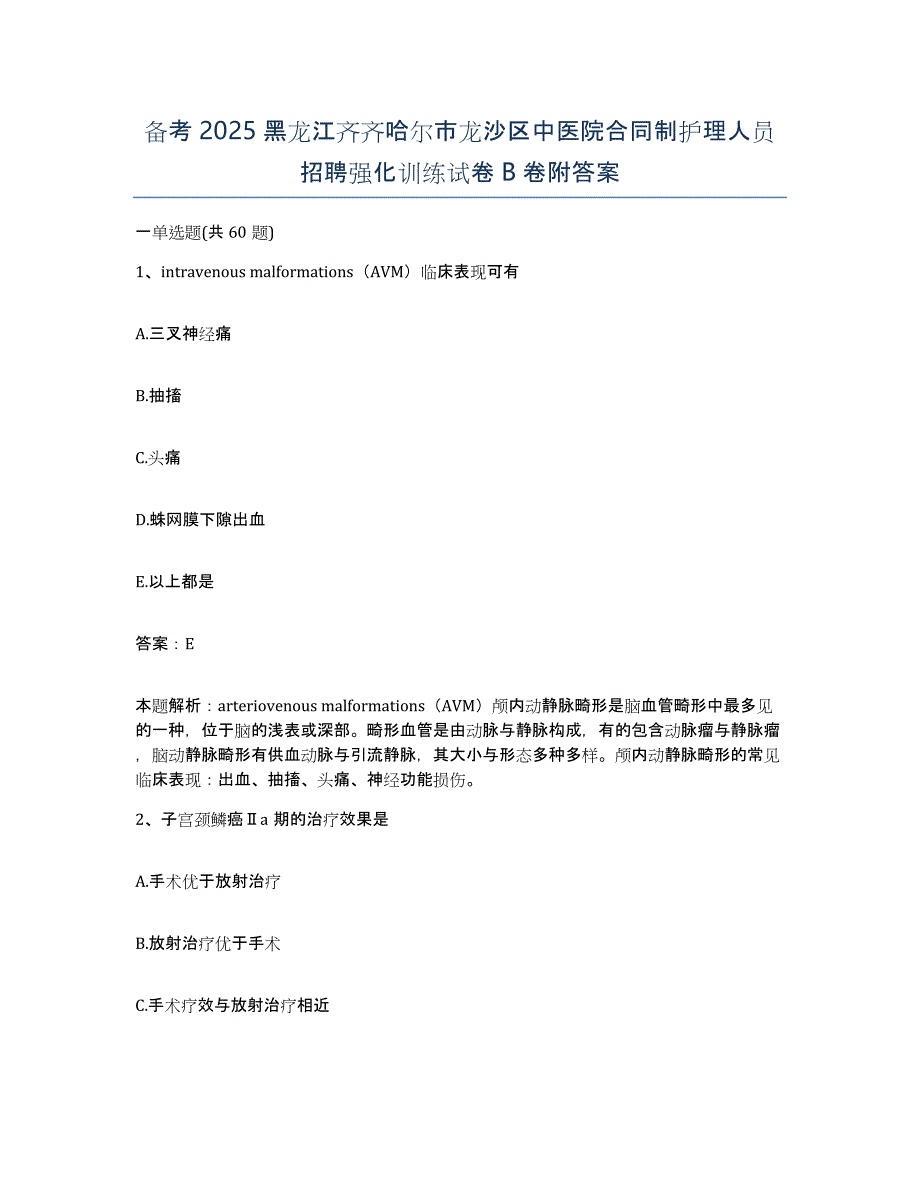 备考 2025 黑龙江齐齐哈尔市龙沙区中医院合同制护理人员招聘强化训练试卷 B 卷附答案

一单选题(共 60 题)

1、intravenous malformations（AVM）临床表现可有

A.三叉神经痛

B.抽搐

C.头痛

D.蛛网膜下隙出血

E.以上都是

答案：E

本题解析：arteriovenous malformations（AVM）颅内动静脉畸形是脑血管畸形中最多见的一种，位于脑的浅表或深部。畸形血管是由动脉与静脉构成，有的包含动脉瘤与静脉瘤，脑动静脉畸形有供血动脉与引流静脉，其大小与形态多种多样。颅内动静脉畸形的常见临床表现：出血、抽搐、头痛、神经功能损伤。

2、子宫颈鳞癌Ⅱa 期的治疗效果是

A.手术优于放射治疗

B.放射治疗优于手术

C.手术疗效与放射治疗相近